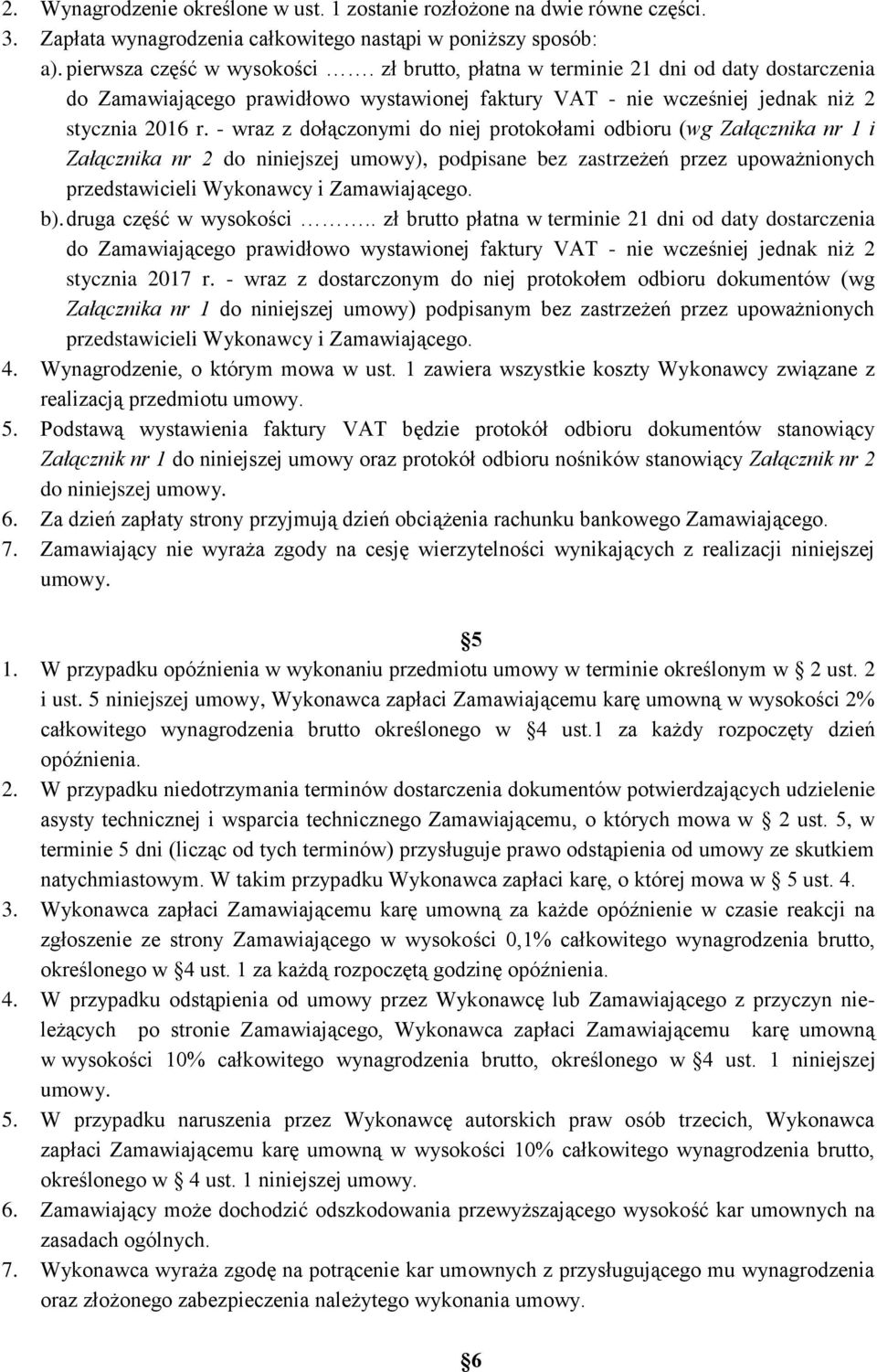 2. Wynagrodzenie określone w ust. 1 zostanie rozłożone na dwie równe części.
3. Zapłata wynagrodzenia całkowitego nastąpi w poniższy sposób:
a). pierwsza część w wysokości ……. zł brutto, płatna w terminie 21 dni od daty dostarczenia do Zamawiającego prawidłowo wystawionej faktury VAT - nie wcześniej jednak niż 2 stycznia 2016 r. - wraz z dołączonymi do niej protokołami odbioru (wg Załącznika nr 1 i Załącznika nr 2 do niniejszej umowy), podpisane bez zastrzeżeń przez upoważnionych przedstawicieli Wykonawcy i Zamawiającego.
b). druga część w wysokości ……….. zł brutto płatna w terminie 21 dni od daty dostarczenia do Zamawiającego prawidłowo wystawionej faktury VAT - nie wcześniej jednak niż 2 stycznia 2017 r. - wraz z dostarczonym do niej protokołem odbioru dokumentów (wg Załącznika nr 1 do niniejszej umowy) podpisanym bez zastrzeżeń przez upoważnionych przedstawicieli Wykonawcy i Zamawiającego.
4. Wynagrodzenie, o którym mowa w ust. 1 zawiera wszystkie koszty Wykonawcy związane z realizacją przedmiotu umowy.
5. Podstawą wystawienia faktury VAT będzie protokół odbioru dokumentów stanowiący Załącznik nr 1 do niniejszej umowy oraz protokół odbioru nośników stanowiący Załącznik nr 2 do niniejszej umowy.
6. Za dzień zapłaty strony przyjmują dzień obciążenia rachunku bankowego Zamawiającego.
7. Zamawiający nie wyraża zgody na cesję wierzytelności wynikających z realizacji niniejszej umowy.

5

1. W przypadku opóźnienia w wykonaniu przedmiotu umowy w terminie określonym w 2 ust. 2 i ust. 5 niniejszej umowy, Wykonawca zapłaci Zamawiającemu karę umowną w wysokości 2% całkowitego wynagrodzenia brutto określonego w 4 ust.1 za każdy rozpoczęty dzień opóźnienia.
2. W przypadku niedotrzymania terminów dostarczenia dokumentów potwierdzających udzielenie asysty technicznej i wsparcia technicznego Zamawiającemu, o których mowa w 2 ust. 5, w terminie 5 dni (licząc od tych terminów) przysługuje prawo odstąpienia od umowy ze skutkiem natychmiastowym. W takim przypadku Wykonawca zapłaci karę, o której mowa w 5 ust. 4.
3. Wykonawca zapłaci Zamawiającemu karę umowną za każde opóźnienie w czasie reakcji na zgłoszenie ze strony Zamawiającego w wysokości 0,1% całkowitego wynagrodzenia brutto, określonego w 4 ust. 1 za każdą rozpoczętą godzinę opóźnienia.
4. W przypadku odstąpienia od umowy przez Wykonawcę lub Zamawiającego z przyczyn nieleżących po stronie Zamawiającego, Wykonawca zapłaci Zamawiającemu karę umowną w wysokości 10% całkowitego wynagrodzenia brutto, określonego w 4 ust. 1 niniejszej umowy.
5. W przypadku naruszenia przez Wykonawcę autorskich praw osób trzecich, Wykonawca zapłaci Zamawiającemu karę umowną w wysokości 10% całkowitego wynagrodzenia brutto, określonego w 4 ust. 1 niniejszej umowy.
6. Zamawiający może dochodzić odszkodowania przewyższającego wysokość kar umownych na zasadach ogólnych.
7. Wykonawca wyraża zgodę na potrącenie kar umownych z przysługującego mu wynagrodzenia oraz złożonego zabezpieczenia należytego wykonania umowy.

6